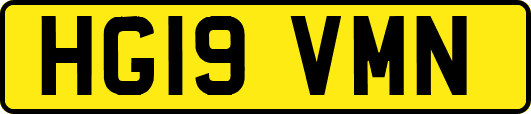 HG19 VMN